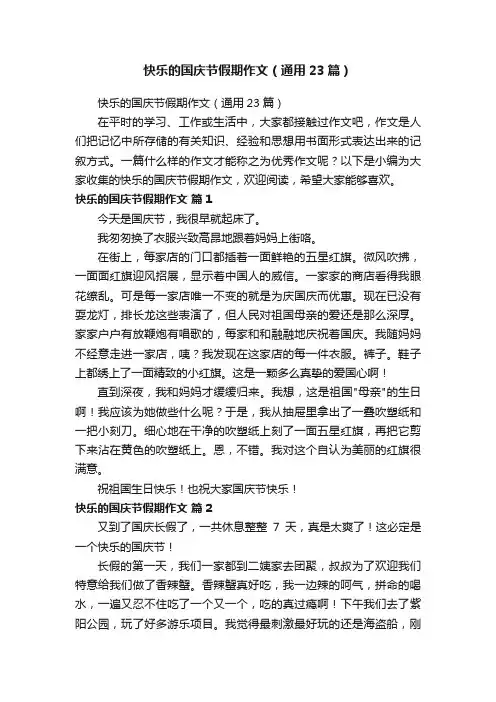 快乐的国庆节假期作文（通用23篇）

快乐的国庆节假期作文（通用23篇）

在平时的学习、工作或生活中，大家都接触过作文吧，作文是人们把记忆中所存储的有关知识、经验和思想用书面形式表达出来的记叙方式。一篇什么样的作文才能称之为优秀作文呢？以下是小编为大家收集的快乐的国庆节假期作文，欢迎阅读，希望大家能够喜欢。

快乐的国庆节假期作文 篇1

今天是国庆节，我很早就起床了。

我匆匆换了衣服兴致高昂地跟着妈妈上街咯。

在街上，每家店的门口都插着一面鲜艳的五星红旗。微风吹拂，一面面红旗迎风招展，显示着中国人的威信。一家家的商店看得我眼花缭乱。可是每一家店唯一不变的就是为庆国庆而优惠。现在已没有耍龙灯，排长龙这些表演了，但人民对祖国母亲的爱还是那么深厚。家家户户有放鞭炮有唱歌的，每家和和融融地庆祝着国庆。我随妈妈不经意走进一家店，咦？我发现在这家店的每一件衣服。裤子。鞋子上都绣上了一面精致的小红旗。这是一颗多么真挚的爱国心啊！

直到深夜，我和妈妈才缓缓归来。我想，这是祖国"母亲"的生日啊！我应该为她做些什么呢？于是，我从抽屉里拿出了一叠吹塑纸和一把小刻刀。细心地在干净的吹塑纸上刻了一面五星红旗，再把它剪下来沾在黄色的吹塑纸上。恩，不错。我对这个自认为美丽的红旗很满意。

祝祖国生日快乐！也祝大家国庆节快乐！

快乐的国庆节假期作文 篇2

又到了国庆长假了，一共休息整整 7 天，真是太爽了！这必定是一个快乐的国庆节！

长假的第一天，我们一家都到二姨家去团聚，叔叔为了欢迎我们特意给我们做了香辣蟹。香辣蟹真好吃，我一边辣的呵气，拼命的喝水，一遍又忍不住吃了一个又一个，吃的真过瘾啊！下午我们去了紫阳公园，玩了好多游乐项目。我觉得最刺激最好玩的还是海盗船，刚